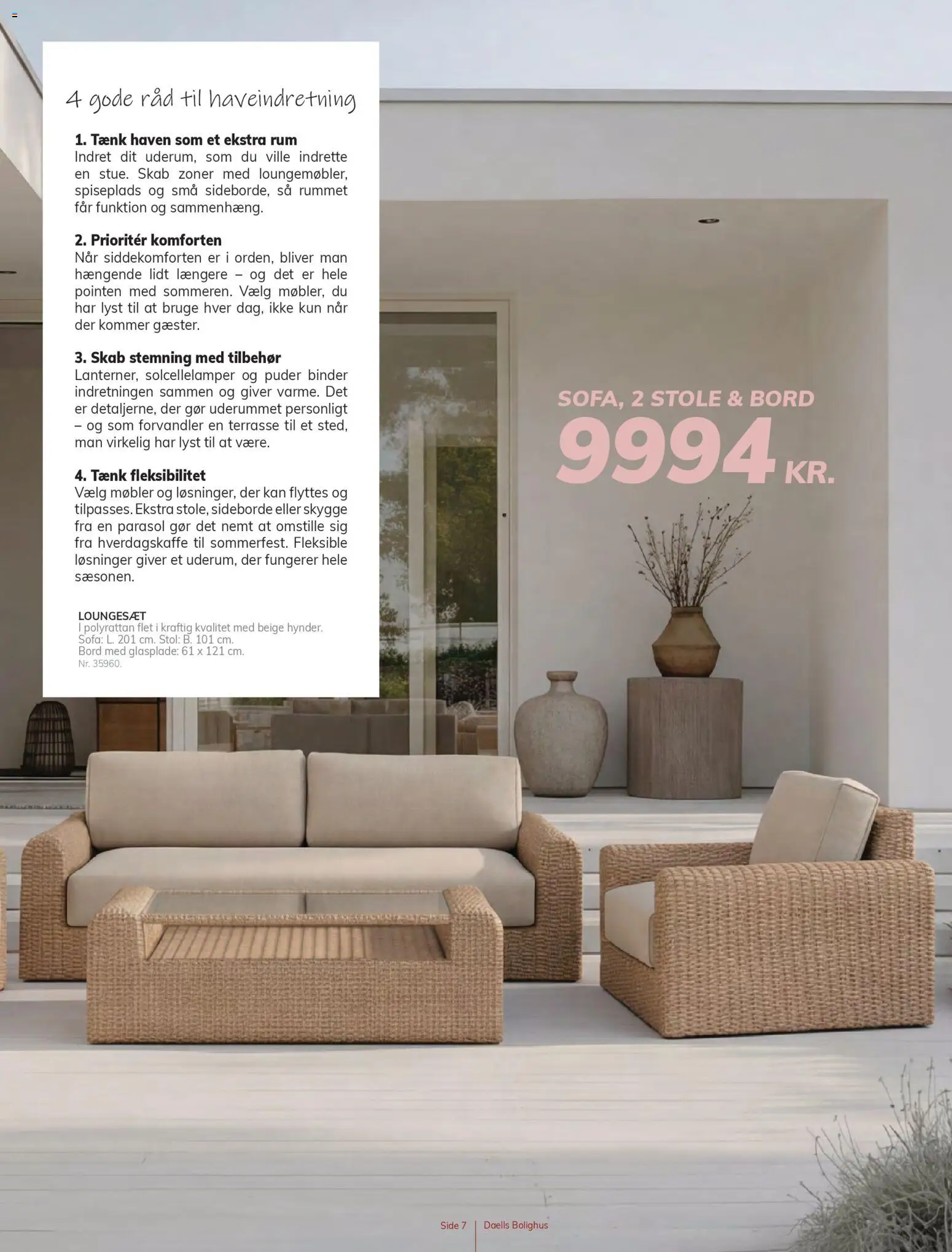 4 gode råd til haveindretning

1. Tænk haven som et ekstra rum
Indret dit uderum, som du ville indrette en stue. Skab zoner med loungemøbler, spiseplads og små sideborde, så rummet får funktion og sammenhæng.

2. Prioritér komforten
Når siddekomforten er i orden, bliver man hængende lidt længere – og det er hele pointen med sommeren. Vælg møbler, du har lyst til at bruge hver dag, ikke kun når der kommer gæster.

3. Skab stemning med tilbehør
Lanterner, solcellelamper og puder binder indretningen sammen og giver varme. Det er detaljerne, der gør uderummet personligt – og som forvandler en terrasse til et sted, man virkelig har lyst til at være.

4. Tænk fleksibilitet
Vælg møbler og løsninger, der kan flyttes og tilpasses. Ekstra stole, sideborde eller skygge fra en parasol gør det nemt at omstille sig fra hverdagskaffe til sommerfest. Fleksible løsninger giver et uderum, der fungerer hele sæsonen.

LOUNGESÆT
I polyrattan flet i kraftig kvalitet med beige hynder. Sofa: L. 201 cm. Stol: B. 101 cm. Bord med glasplade: 61 x 121 cm.
Nr. 35960.

SOFA, 2 STOLE & BORD
9994 KR.

Side 7 | Daells Bolighus